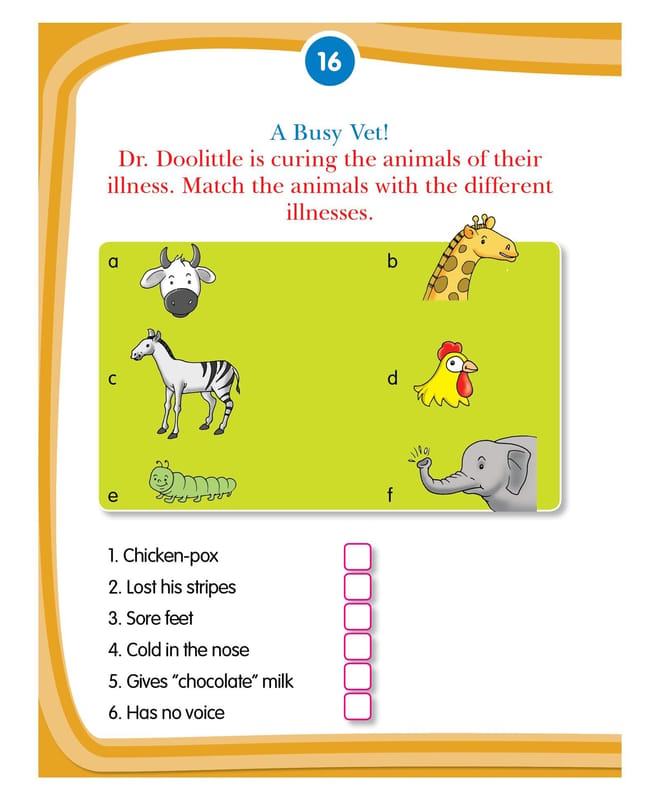 16

A Busy Vet!

Dr. Doolittle is curing the animals of their illness. Match the animals with the different illnesses.

a

b

c

d

e

f

1. Chicken-pox ☐
2. Lost his stripes ☐
3. Sore feet ☐
4. Cold in the nose ☐
5. Gives "chocolate" milk ☐
6. Has no voice ☐